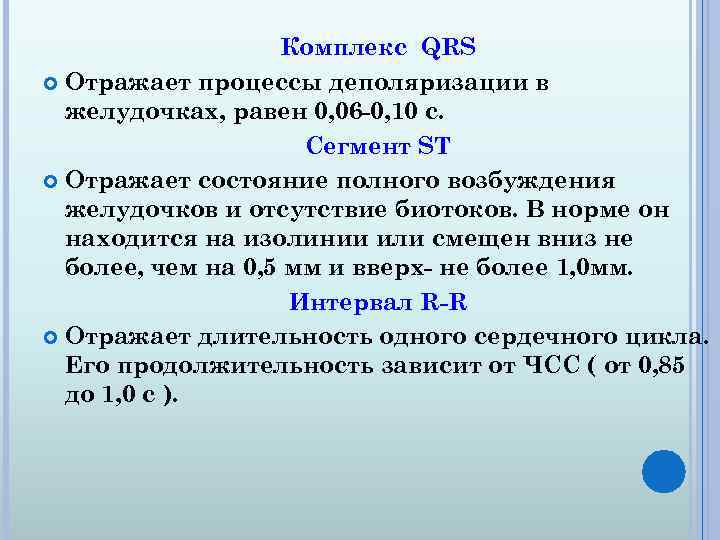 Комплекс QRS

Отражает процессы деполяризации в желудочках, равен 0,06-0,10 с.

Сегмент ST

Отражает состояние полного возбуждения желудочков и отсутствие биотоков. В норме он находится на изолинии или смещен вниз не более, чем на 0,5 мм и вверх- не более 1,0мм.

Интервал R-R

Отражает длительность одного сердечного цикла. Его продолжительность зависит от ЧСС ( от 0,85 до 1,0 с ).